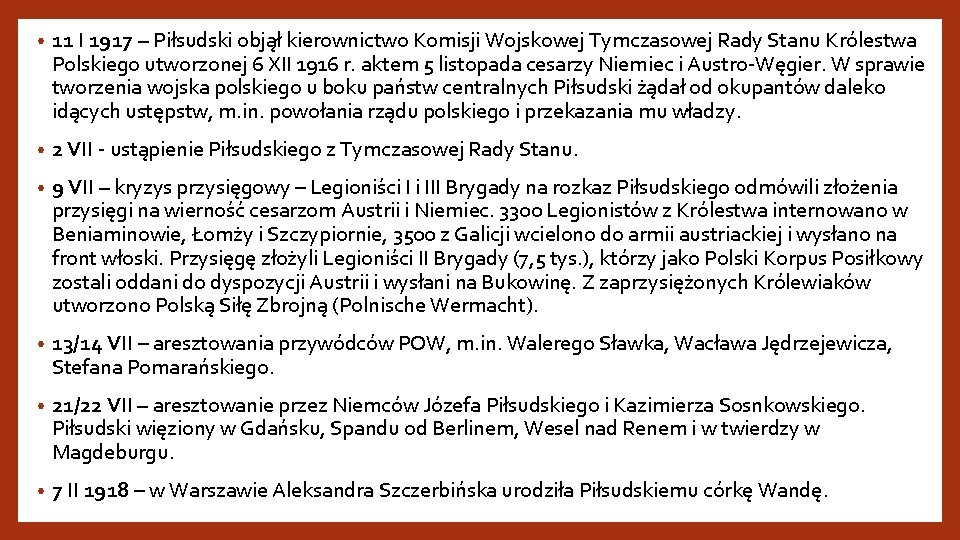 • 11 I 1917 – Piłsudski objął kierownictwo Komisji Wojskowej Tymczasowej Rady Stanu Królestwa Polskiego utworzonej 6 XII 1916 r. aktem 5 listopada cesarzy Niemiec i Austro-Węgier. W sprawie tworzenia wojska polskiego u boku państw centralnych Piłsudski żądał od okupantów daleko idących ustępstw, m.in. powołania rządu polskiego i przekazania mu władzy.

• 2 VII - ustąpienie Piłsudskiego z Tymczasowej Rady Stanu.

• 9 VII – kryzys przysięgowy – Legioniści I i III Brygady na rozkaz Piłsudskiego odmówili złożenia przysięgi na wierność cesarzom Austrii i Niemiec. 3300 Legionistów z Królestwa internowano w Beniaminowie, Łomży i Szczypiornie, 3500 z Galicji wcielono do armii austriackiej i wysłano na front włoski. Przysięgę złożyli Legioniści II Brygady (7,5 tys.), którzy jako Polski Korpus Posiłkowy zostali oddani do dyspozycji Austrii i wysłani na Bukowinę. Z zaprzysiężonych Królewiaków utworzono Polską Siłę Zbrojną (Polnische Wermacht).

• 13/14 VII – aresztowania przywódców POW, m.in. Walerego Sławka, Wacława Jędrzejewicza, Stefana Pomarańskiego.

• 21/22 VII – aresztowanie przez Niemców Józefa Piłsudskiego i Kazimierza Sosnkowskiego. Piłsudski więziony w Gdańsku, Spandu od Berlinem, Wesel nad Renem i w twierdzy w Magdeburgu.

• 7 II 1918 – w Warszawie Aleksandra Szczerbińska urodziła Piłsudskiemu córkę Wandę.